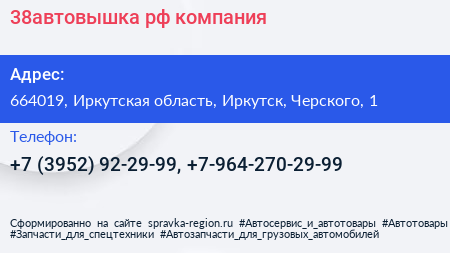 38автовышка рф компания

Адрес:

664019, Иркутская область, Иркутск, Черского, 1

Телефон:

+7 (3952) 92-29-99, +7-964-270-29-99

Сформированно на сайте spravka-region.ru #Автосервис_и_автотовары #Автотовары #Запчасти_для_спецтехники #Автозапчасти_для_грузовых_автомобилей